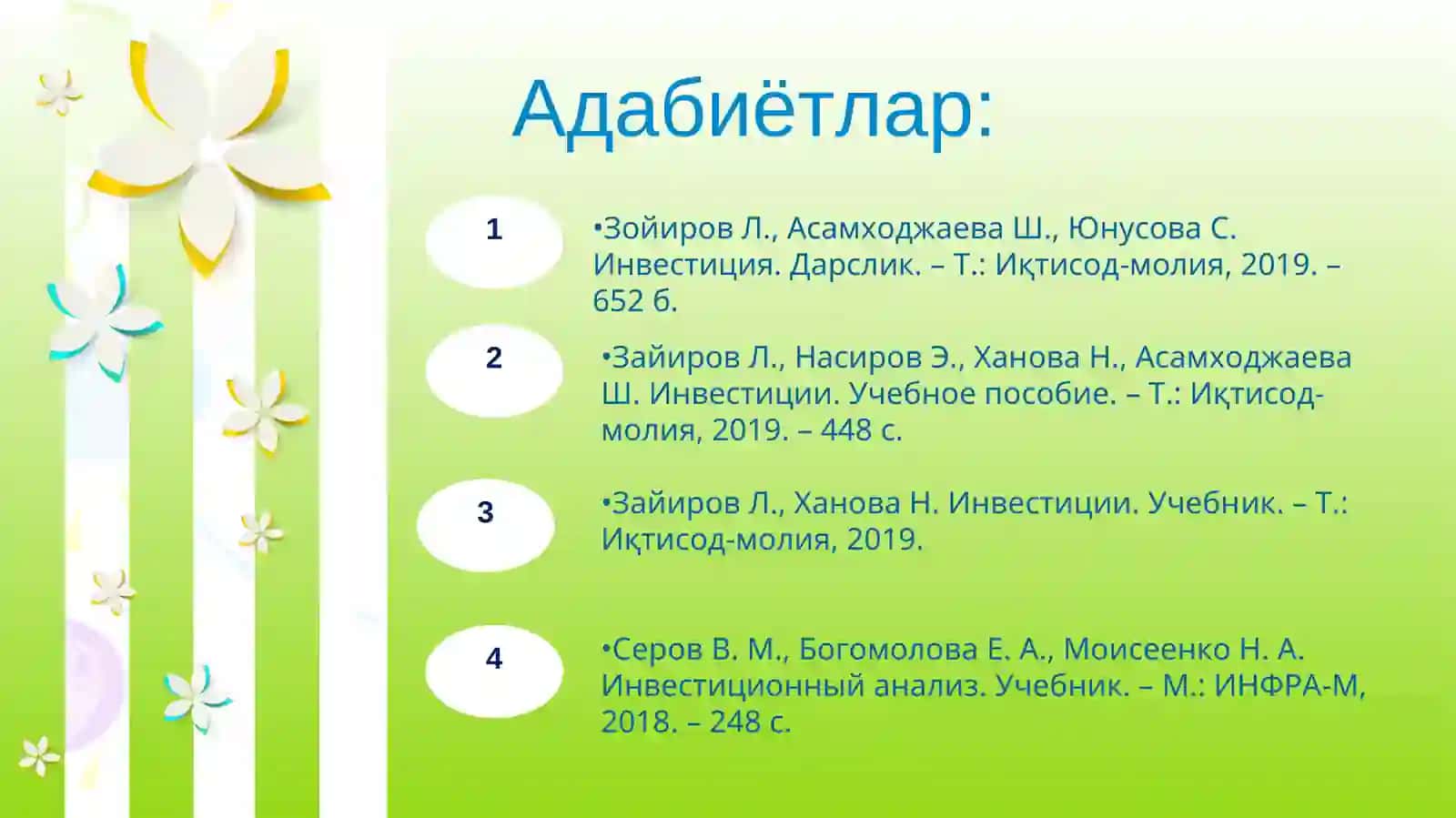 Адабиётлар:

1

•Зойиров Л., Асамходжаева Ш., Юнусова С. Инвестиция. Дарслик. – Т.: Иқтисод-молия, 2019. – 652 б.

2

•Зайиров Л., Насиров Э., Ханова Н., Асамходжаева Ш. Инвестиции. Учебное пособие. – Т.: Иқтисод-молия, 2019. – 448 с.

3

•Зайиров Л., Ханова Н. Инвестиции. Учебник. – Т.: Иқтисод-молия, 2019.

4

•Серов В. М., Богомолова Е. А., Моисеенко Н. А. Инвестиционный анализ. Учебник. – М.: ИНФРА-М, 2018. – 248 с.